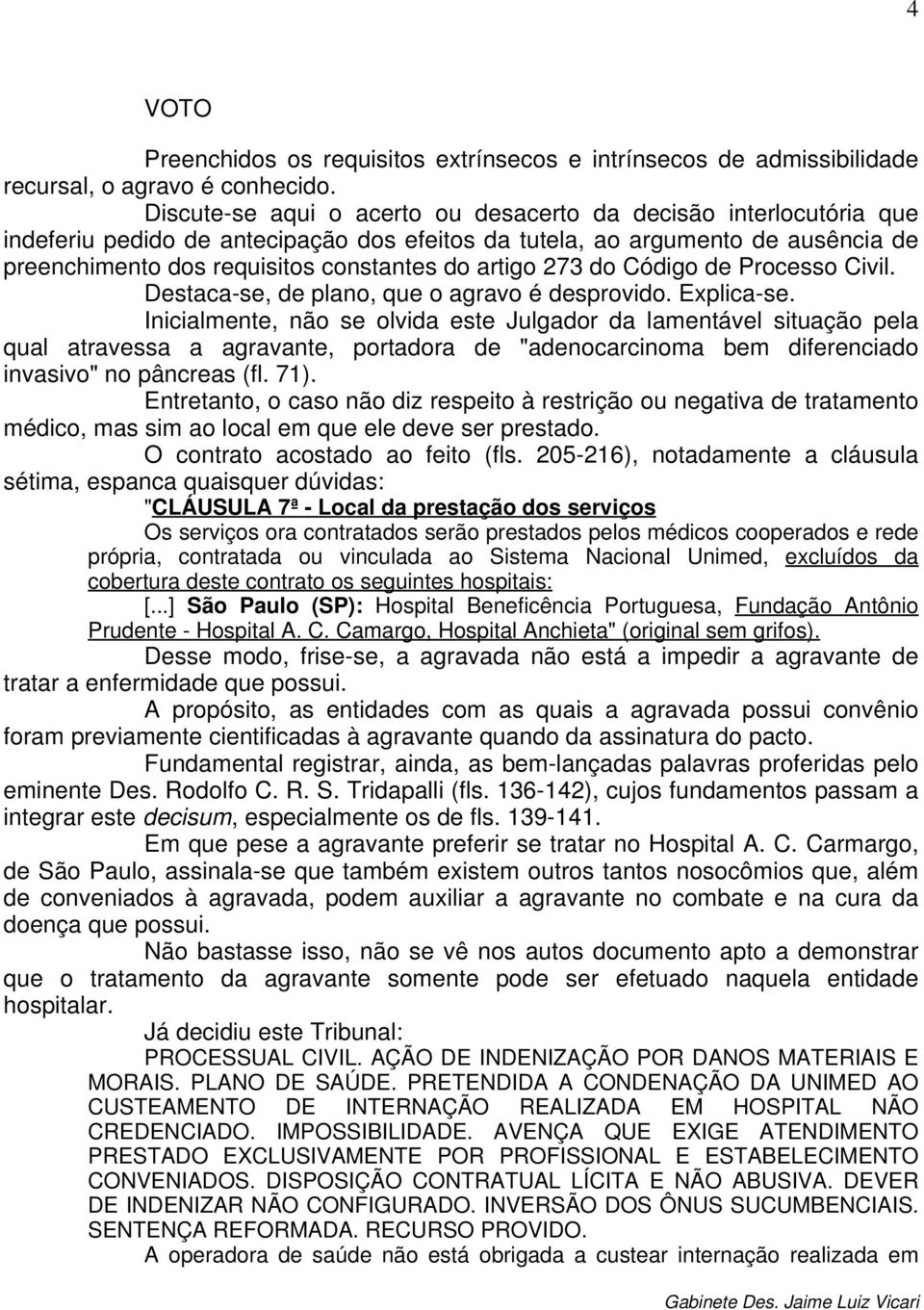 4

VOTO

Preenchidos os requisitos extrínsecos e intrínsecos de admissibilidade recursal, o agravo é conhecido.

Discute-se aqui o acerto ou desacerto da decisão interlocutória que indeferiu pedido de antecipação dos efeitos da tutela, ao argumento de ausência de preenchimento dos requisitos constantes do artigo 273 do Código de Processo Civil.

Destaca-se, de plano, que o agravo é desprovido. Explica-se.

Inicialmente, não se olvida este Julgador da lamentável situação pela qual atravessa a agravante, portadora de "adenocarcinoma bem diferenciado invasivo" no pâncreas (fl. 71).

Entretanto, o caso não diz respeito à restrição ou negativa de tratamento médico, mas sim ao local em que ele deve ser prestado.

O contrato acostado ao feito (fls. 205-216), notadamente a cláusula sétima, espanca quaisquer dúvidas:

"CLÁUSULA 7ª - Local da prestação dos serviços

Os serviços ora contratados serão prestados pelos médicos cooperados e rede própria, contratada ou vinculada ao Sistema Nacional Unimed, excluídos da cobertura deste contrato os seguintes hospitais:

[...] São Paulo (SP): Hospital Beneficência Portuguesa, Fundação Antônio Prudente - Hospital A. C. Camargo, Hospital Anchieta" (original sem grifos).

Desse modo, frise-se, a agravada não está a impedir a agravante de tratar a enfermidade que possui.

A propósito, as entidades com as quais a agravada possui convênio foram previamente cientificadas à agravante quando da assinatura do pacto.

Fundamental registrar, ainda, as bem-lançadas palavras proferidas pelo eminente Des. Rodolfo C. R. S. Tridapalli (fls. 136-142), cujos fundamentos passam a integrar este decisum, especialmente os de fls. 139-141.

Em que pese a agravante preferir se tratar no Hospital A. C. Carmargo, de São Paulo, assinala-se que também existem outros tantos nosocômios que, além de conveniados à agravada, podem auxiliar a agravante no combate e na cura da doença que possui.

Não bastasse isso, não se vê nos autos documento apto a demonstrar que o tratamento da agravante somente pode ser efetuado naquela entidade hospitalar.

Já decidiu este Tribunal:

PROCESSUAL CIVIL. AÇÃO DE INDENIZAÇÃO POR DANOS MATERIAIS E MORAIS. PLANO DE SAÚDE. PRETENDIDA A CONDENAÇÃO DA UNIMED AO CUSTEAMENTO DE INTERNAÇÃO REALIZADA EM HOSPITAL NÃO CREDENCIADO. IMPOSSIBILIDADE. AVENÇA QUE EXIGE ATENDIMENTO PRESTADO EXCLUSIVAMENTE POR PROFISSIONAL E ESTABELECIMENTO CONVENIADOS. DISPOSIÇÃO CONTRATUAL LÍCITA E NÃO ABUSIVA. DEVER DE INDENIZAR NÃO CONFIGURADO. INVERSÃO DOS ÔNUS SUCUMBENCIAIS. SENTENÇA REFORMADA. RECURSO PROVIDO.

A operadora de saúde não está obrigada a custear internação realizada em

Gabinete Des. Jaime Luiz Vicari